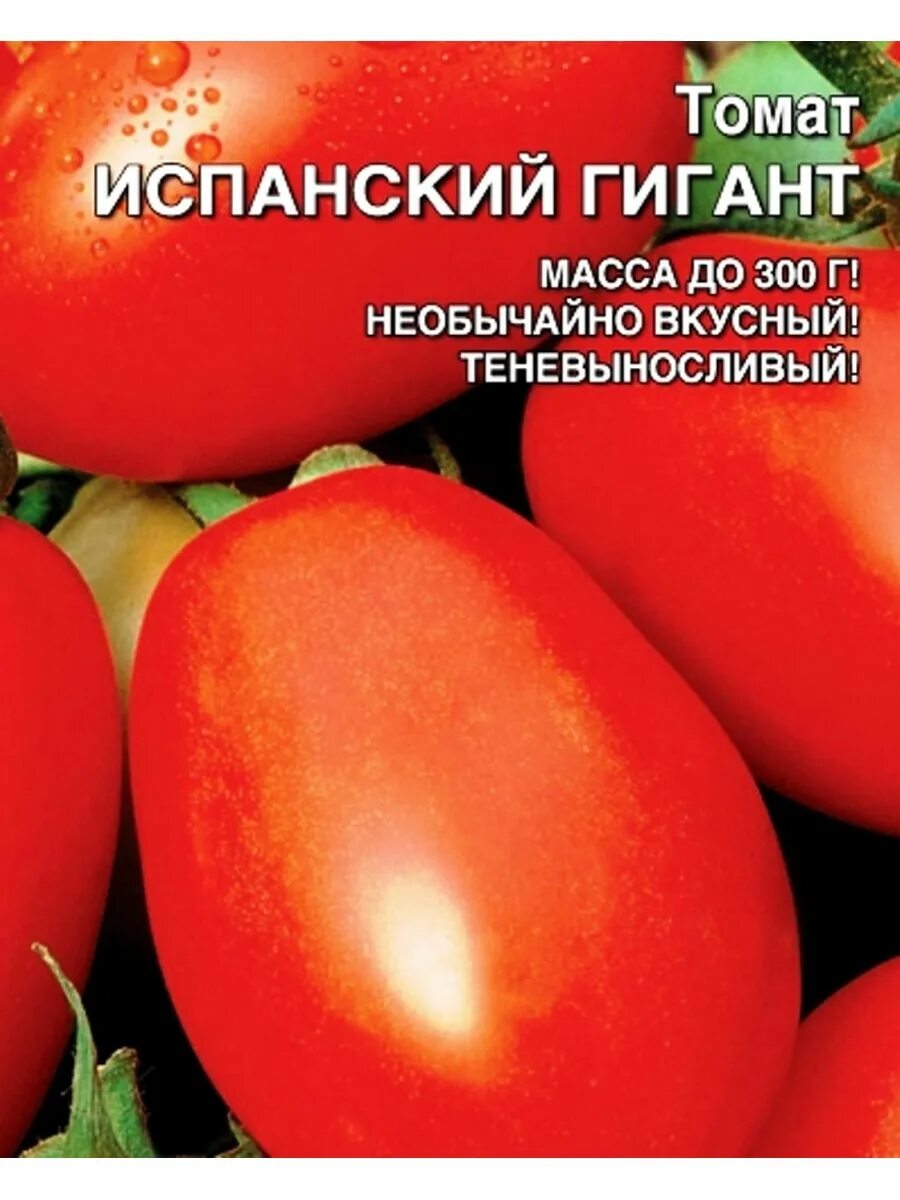 Томат
ИСПАНСКИЙ ГИГАНТ

МАССА ДО 300 Г!
НЕОБЫЧАЙНО ВКУСНЫЙ!
ТЕНЕВЫНОСЛИВЫЙ!